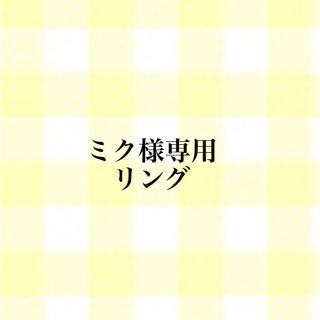 ミク様専用
リング